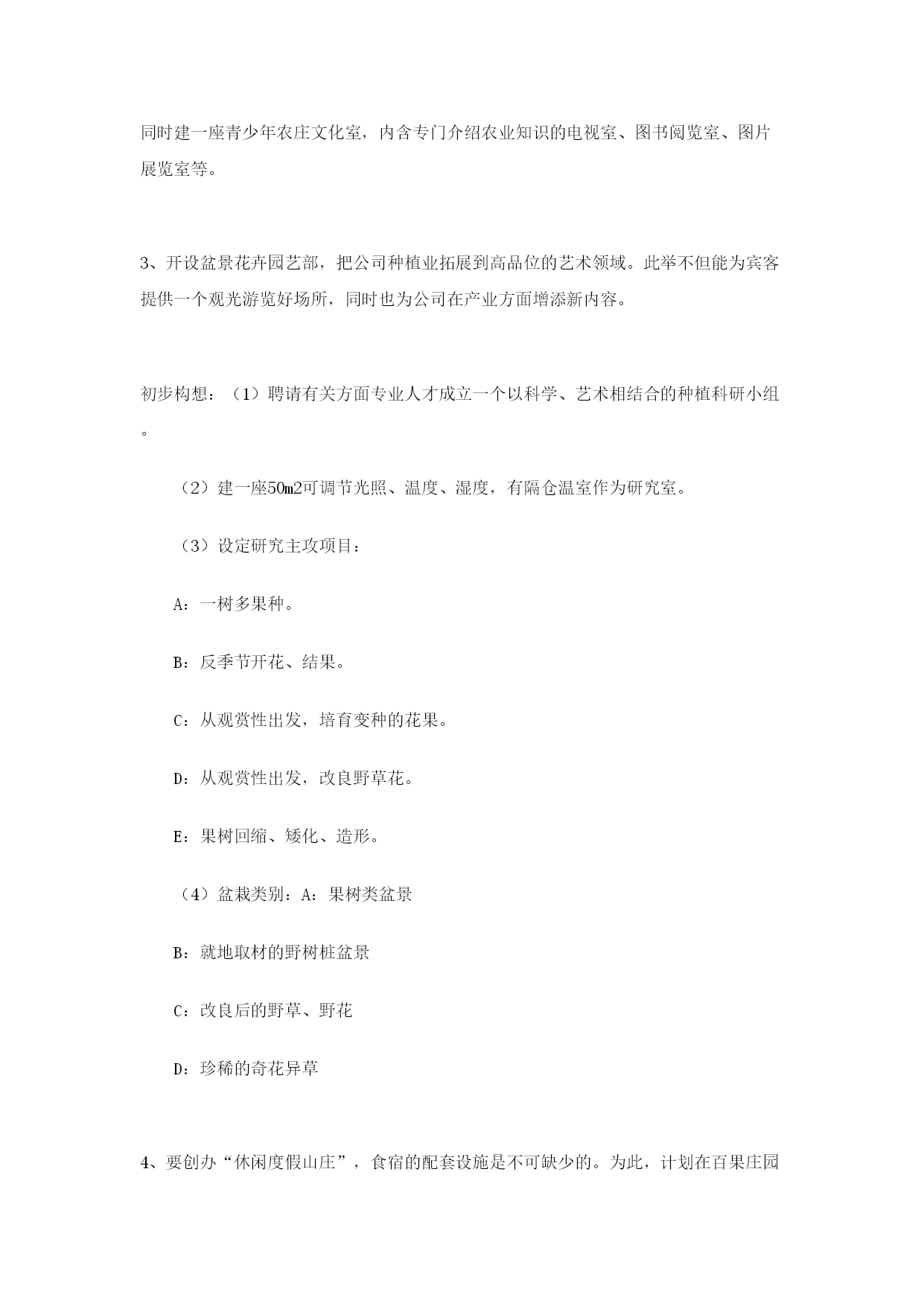 同时建一座青少年农庄文化室，内含专门介绍农业知识的电视室、图书阅览室、图片展览室等。

3、开设盆景花卉园艺部，把公司种植业拓展到高品位的艺术领域。此举不但能为宾客提供一个观光游览好场所，同时也为公司在产业方面增添新内容。

初步构想：（1）聘请有关方面专业人才成立一个以科学、艺术相结合的种植科研小组。

（2）建一座50m2可调节光照、温度、湿度，有隔仓温室作为研究室。

（3）设定研究主攻项目：

A：一树多果种。

B：反季节开花、结果。

C：从观赏性出发，培育变种的花果。

D：从观赏性出发，改良野草花。

E：果树回缩、矮化、造形。

（4）盆栽类别：A：果树类盆景

B：就地取材的野树桩盆景

C：改良后的野草、野花

D：珍稀的奇花异草

4、要创办“休闲度假山庄”，食宿的配套设施是不可缺少的。为此，计划在百果庄园